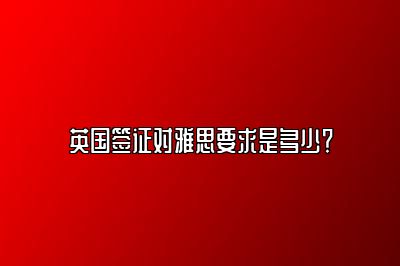 英国签证对雅思要求是多少?